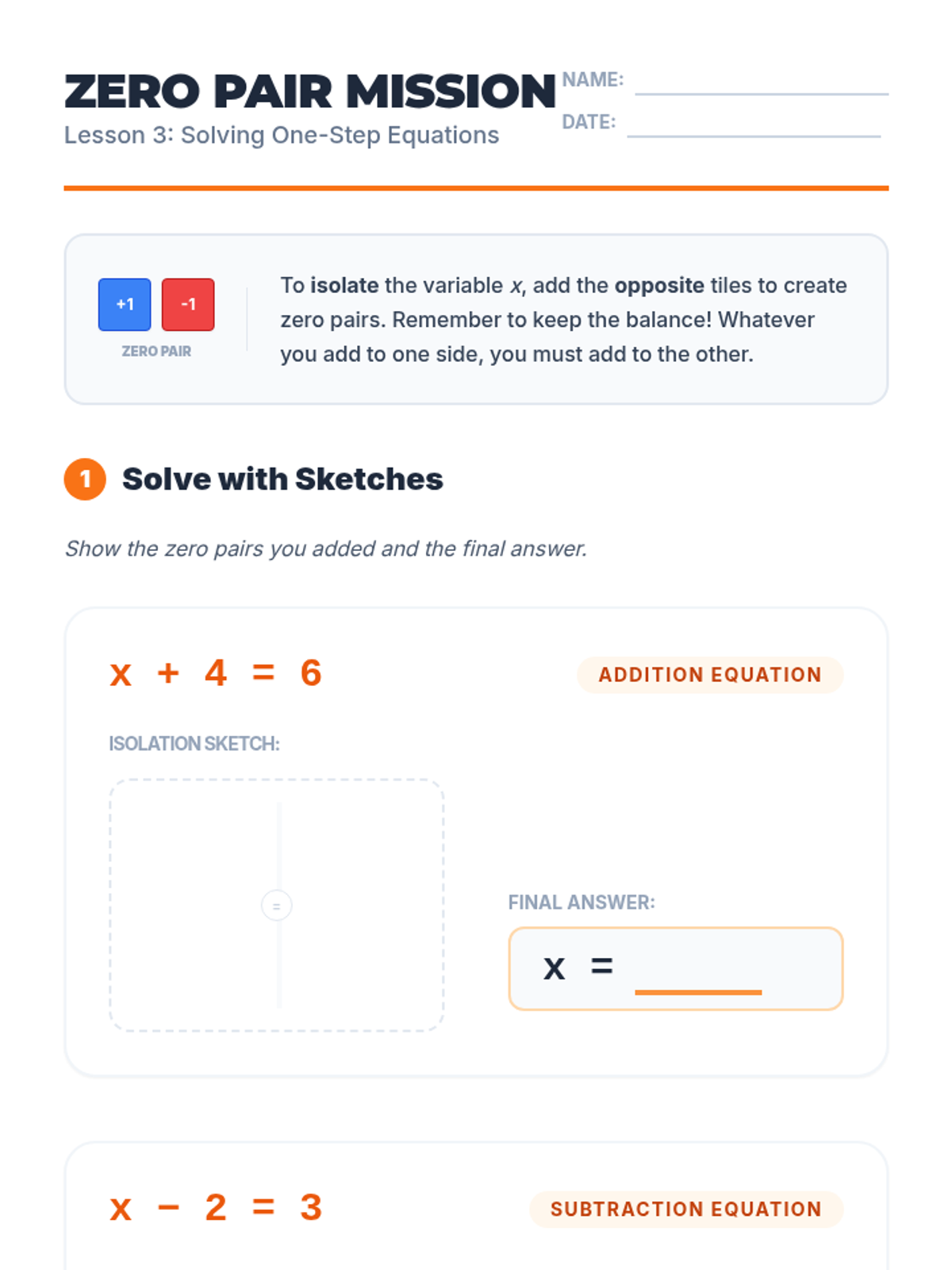 ZERO PAIR MISSION
Lesson 3: Solving One-Step Equations

NAME: ____
DATE: ____

+1 -1
ZERO PAIR

To isolate the variable x, add the opposite tiles to create zero pairs. Remember to keep the balance! Whatever you add to one side, you must add to the other.

1 Solve with Sketches

Show the zero pairs you added and the final answer.

$x + 4 = 6$

ADDITION EQUATION

ISOLATION SKETCH:

=

FINAL ANSWER:

x = ____

$x - 2 = 3$

SUBTRACTION EQUATION